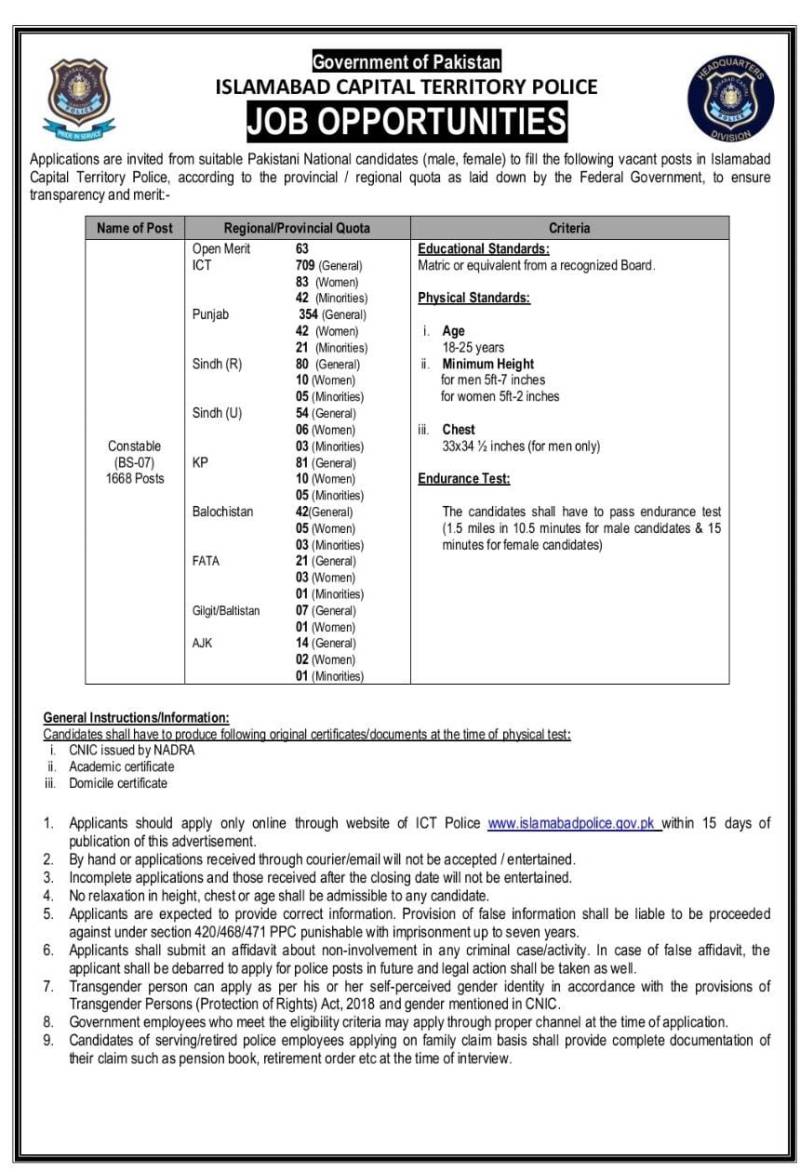 Government of Pakistan
ISLAMABAD CAPITAL TERRITORY POLICE
JOB OPPORTUNITIES

Applications are invited from suitable Pakistani National candidates (male, female) to fill the following vacant posts in Islamabad Capital Territory Police, according to the provincial / regional quota as laid down by the Federal Government, to ensure transparency and merit:-

| Name of Post | Regional/Provincial Quota | Criteria |
|---|---|---|
| Constable (BS-07) 1668 Posts | Open Merit 63 ICT 709 (General) 83 (Women) 42 (Minorities) Punjab 354 (General) 42 (Women) 21 (Minorities) Sindh (R) 80 (General) 10 (Women) 05 (Minorities) Sindh (U) 54 (General) 06 (Women) 03 (Minorities) KP 81 (General) 10 (Women) 05 (Minorities) Balochistan 42(General) 05 (Women) 03 (Minorities) FATA 21 (General) 03 (Women) 01 (Minorities) Gilgit/Baltistan 07 (General) 01 (Women) AJK 14 (General) 02 (Women) 01 (Minorities) | Educational Standards: Matric or equivalent from a recognized Board. Physical Standards: i. Age 18-25 years ii. Minimum Height for men 5ft-7 inches for women 5ft-2 inches iii. Chest 33x34 ½ inches (for men only) Endurance Test: The candidates shall have to pass endurance test (1.5 miles in 10.5 minutes for male candidates & 15 minutes for female candidates) |

General Instructions/Information:
Candidates shall have to produce following original certificates/documents at the time of physical test:
i. CNIC issued by NADRA
ii. Academic certificate
iii. Domicile certificate

1. Applicants should apply only online through website of ICT Police www.islamabadpolice.gov.pk within 15 days of publication of this advertisement.
2. By hand or applications received through courier/email will not be accepted / entertained.
3. Incomplete applications and those received after the closing date will not be entertained.
4. No relaxation in height, chest or age shall be admissible to any candidate.
5. Applicants are expected to provide correct information. Provision of false information shall be liable to be proceeded against under section 420/468/471 PPC punishable with imprisonment up to seven years.
6. Applicants shall submit an affidavit about non-involvement in any criminal case/activity. In case of false affidavit, the applicant shall be debarred to apply for police posts in future and legal action shall be taken as well.
7. Transgender person can apply as per his or her self-perceived gender identity in accordance with the provisions of Transgender Persons (Protection of Rights) Act, 2018 and gender mentioned in CNIC.
8. Government employees who meet the eligibility criteria may apply through proper channel at the time of application.
9. Candidates of serving/retired police employees applying on family claim basis shall provide complete documentation of their claim such as pension book, retirement order etc at the time of interview.